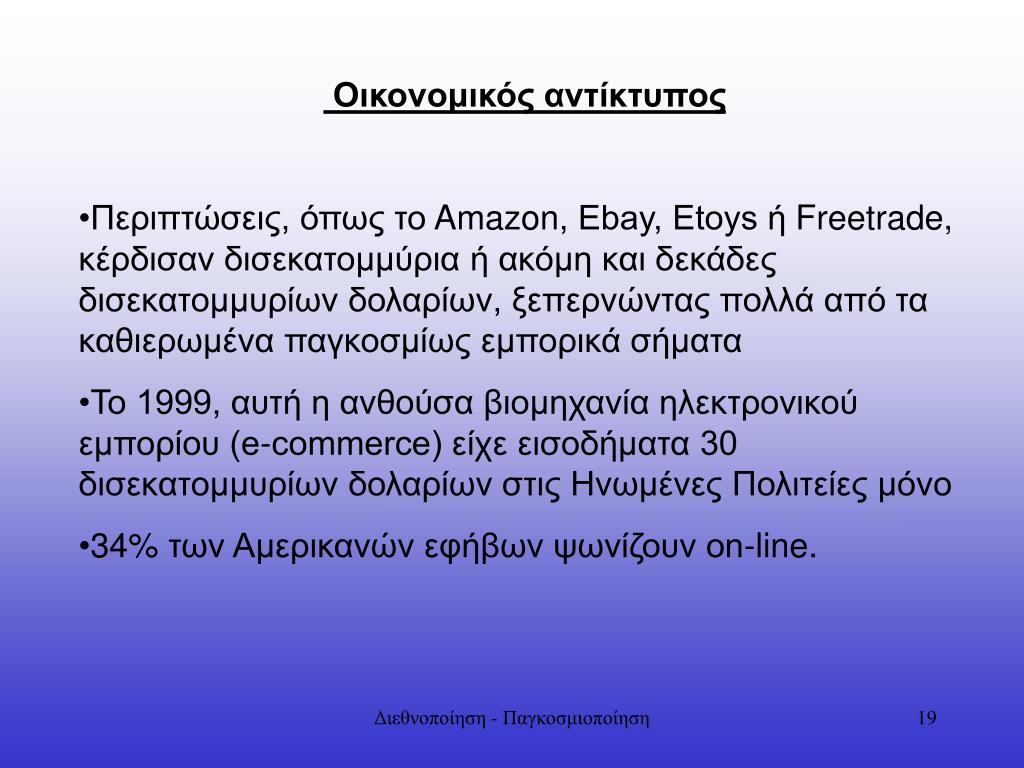 Οικονομικός αντίκτυπος

•Περιπτώσεις, όπως το Amazon, Ebay, Etoys ή Freetrade, κέρδισαν δισεκατομμύρια ή ακόμη και δεκάδες δισεκατομμυρίων δολαρίων, ξεπερνώντας πολλά από τα καθιερωμένα παγκοσμίως εμπορικά σήματα

•Το 1999, αυτή η ανθούσα βιομηχανία ηλεκτρονικού εμπορίου (e-commerce) είχε εισοδήματα 30 δισεκατομμυρίων δολαρίων στις Ηνωμένες Πολιτείες μόνο

•34% των Αμερικανών εφήβων ψωνίζουν on-line.

Διεθνοποίηση - Παγκοσμιοποίηση

19